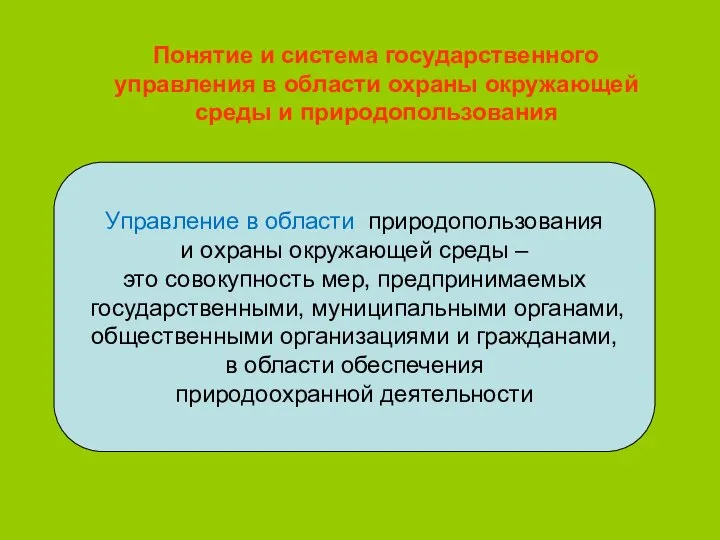 Понятие и система государственного управления в области охраны окружающей среды и природопользования

Управление в области природопользования и охраны окружающей среды – это совокупность мер, предпринимаемых государственными, муниципальными органами, общественными организациями и гражданами, в области обеспечения природоохранной деятельности